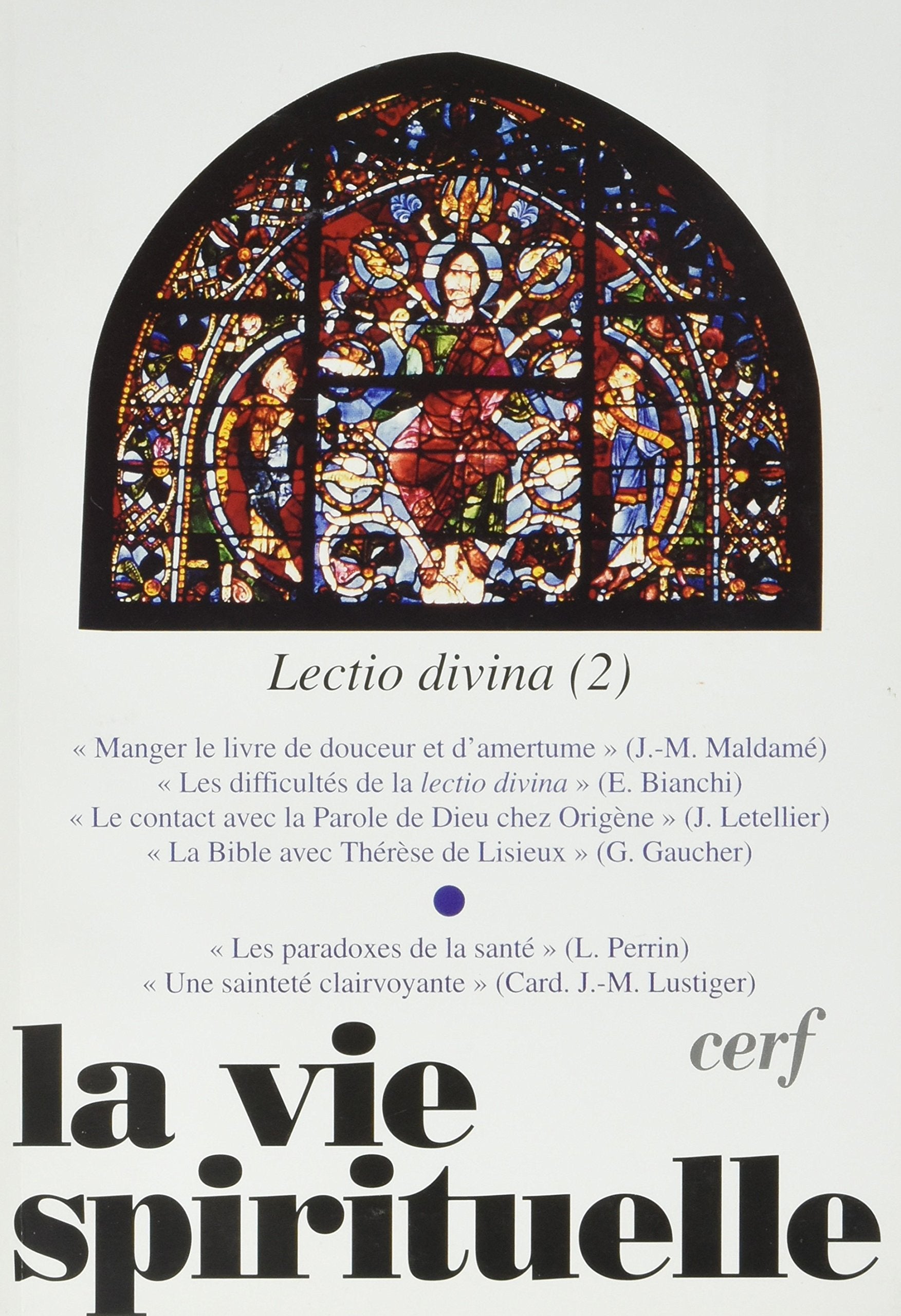 Lectio divina (2)

« Manger le livre de douceur et d'amertume » (J.-M. Maldamé)
« Les difficultés de la lectio divina » (E. Bianchi)
« Le contact avec la Parole de Dieu chez Origène » (J. Letellier)
« La Bible avec Thérèse de Lisieux » (G. Gaucher)

« Les paradoxes de la santé » (L. Perrin)
« Une sainteté clairvoyante » (Card. J.-M. Lustiger)

cerf

la vie spirituelle